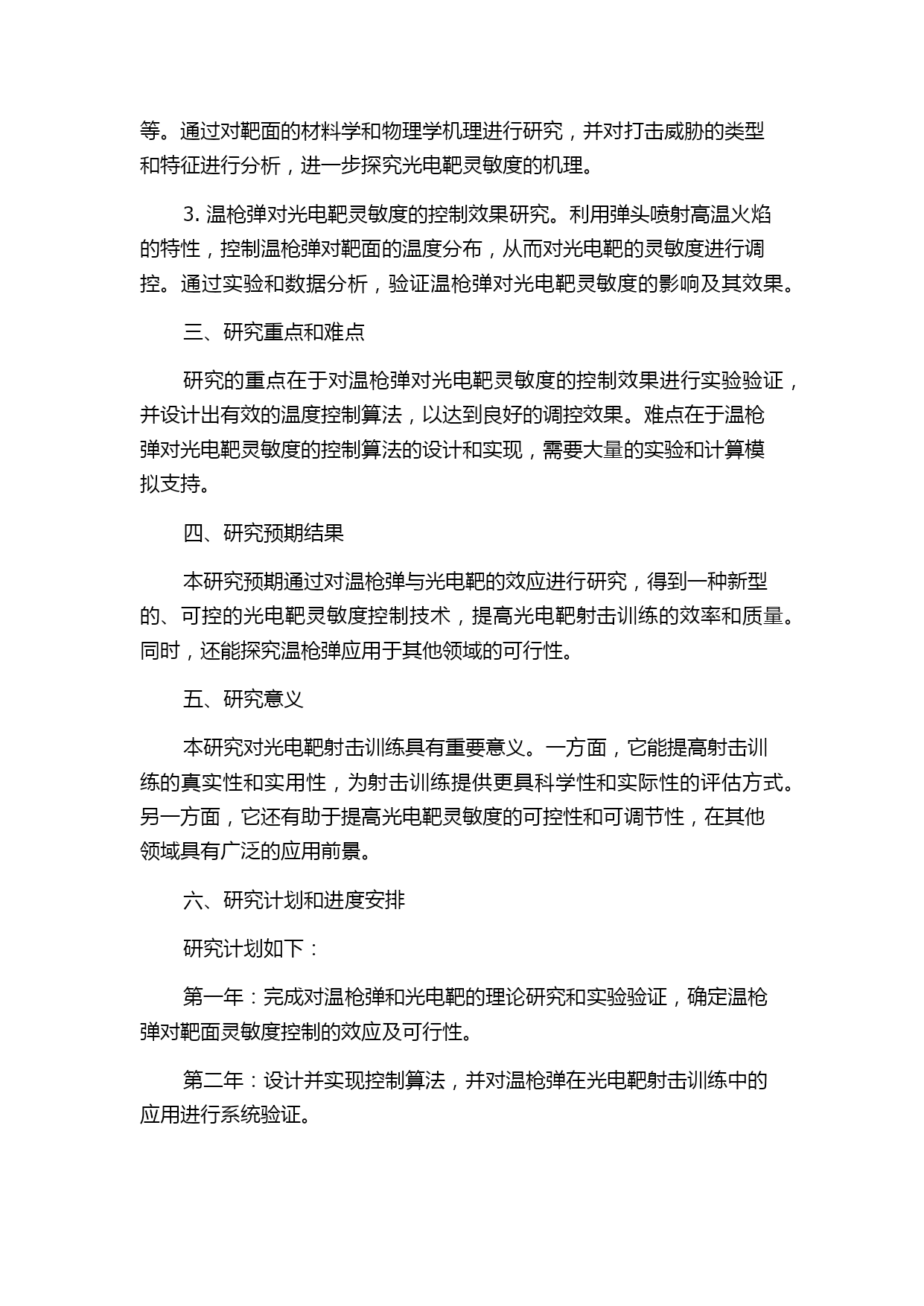 等。通过对靶面的材料学和物理学机理进行研究，并对打击威胁的类型和特征进行分析，进一步探究光电靶灵敏度的机理。

3. 温枪弹对光电靶灵敏度的控制效果研究。利用弹头喷射高温火焰的特性，控制温枪弹对靶面的温度分布，从而对光电靶的灵敏度进行调控。通过实验和数据分析，验证温枪弹对光电靶灵敏度的影响及其效果。

三、研究重点和难点

研究的重点在于对温枪弹对光电靶灵敏度的控制效果进行实验验证，并设计出有效的温度控制算法，以达到良好的调控效果。难点在于温枪弹对光电靶灵敏度的控制算法的设计和实现，需要大量的实验和计算模拟支持。

四、研究预期结果

本研究预期通过对温枪弹与光电靶的效应进行研究，得到一种新型的、可控的光电靶灵敏度控制技术，提高光电靶射击训练的效率和质量。同时，还能探究温枪弹应用于其他领域的可行性。

五、研究意义

本研究对光电靶射击训练具有重要意义。一方面，它能提高射击训练的真实性和实用性，为射击训练提供更具科学性和实际性的评估方式。另一方面，它还有助于提高光电靶灵敏度的可控性和可调节性，在其他领域具有广泛的应用前景。

六、研究计划和进度安排

研究计划如下：

第一年：完成对温枪弹和光电靶的理论研究和实验验证，确定温枪弹对靶面灵敏度控制的效应及可行性。

第二年：设计并实现控制算法，并对温枪弹在光电靶射击训练中的应用进行系统验证。